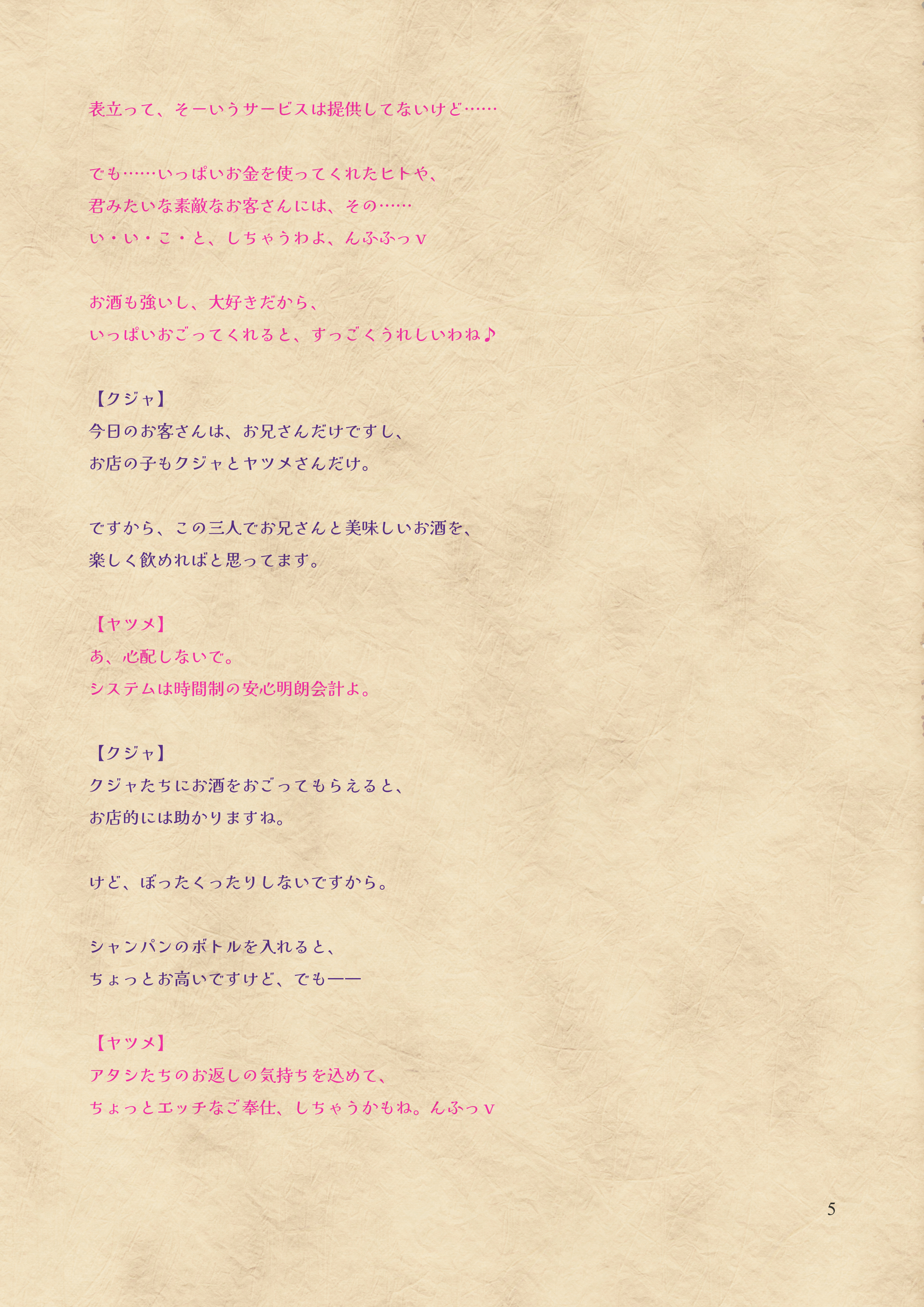 表立って、そーいうサービスは提供してないけど……

でも……いっぱいお金を使ってくれたヒトや、
君みたいな素敵なお客さんには、その……
い・い・こ・と、しちゃうわよ、んふふっv

お酒も強いし、大好きだから、
いっぱいおごってくれると、すっごくうれしいわね♪

【クジャ】
今日のお客さんは、お兄さんだけですし、
お店の子もクジャとヤツメさんだけ。

ですから、この三人でお兄さんと美味しいお酒を、
楽しく飲めればと思ってます。

【ヤツメ】
あ、心配しないで。
システムは時間制の安心明朗会計よ。

【クジャ】
クジャたちにお酒をおごってもらえると、
お店的には助かりますね。

けど、ぼったくったりしないですから。

シャンパンのボトルを入れると、
ちょっとお高いですけど、でも——

【ヤツメ】
アタシたちのお返しの気持ちを込めて、
ちょっとエッチなご奉仕、しちゃうかもね。んふっv

5